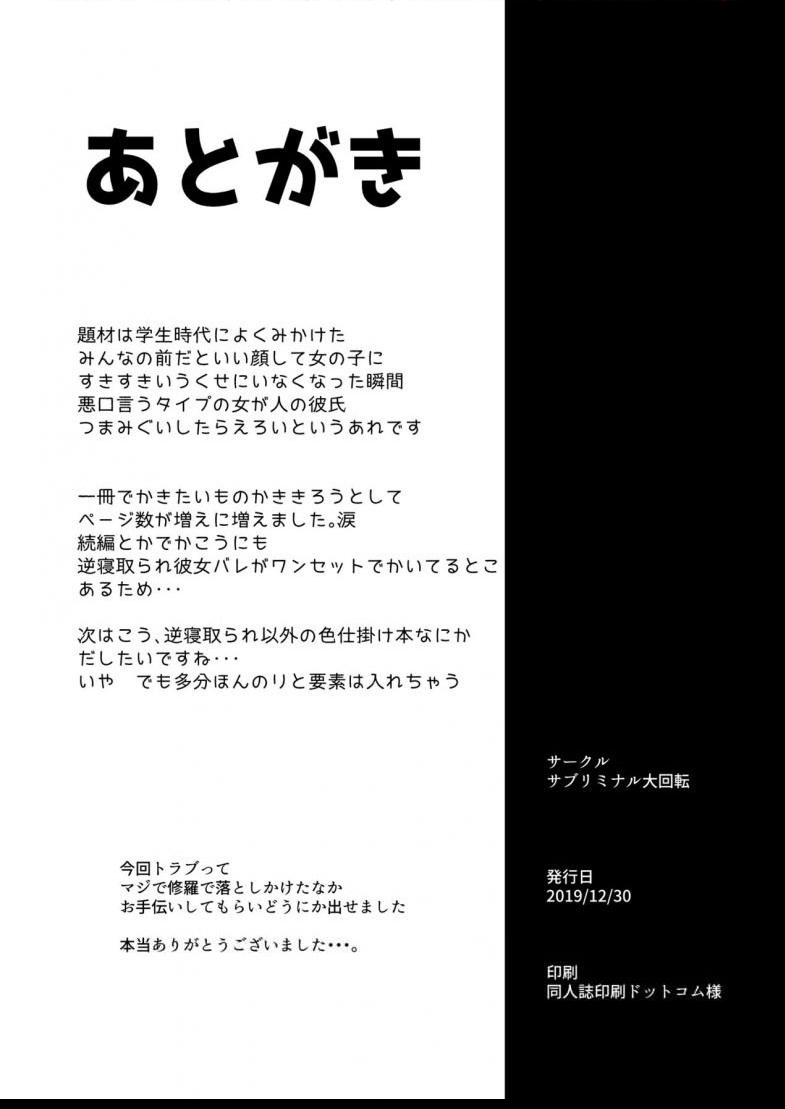 あとがき

題材は学生時代によくみかけた
みんなの前だといい顔して女の子に
すきすきいうくせにいなくなった瞬間
悪口言うタイプの女が人の彼氏
つまみぐいしたらえろいというあれです

一冊でかきたいものかききろうとして
ページ数が増えに増えました。涙
続編とかでかこうにも
逆寝取られ彼女バレがワンセットでかいてるとこ
あるため・・・

次はこう、逆寝取られ以外の色仕掛け本なにか
だしたいですね・・・
いや　でも多分ほんのりと要素は入れちゃう

今回トラブって
マジで修羅で落としかけたなか
お手伝いしてもらいどうにか出せました

本当ありがとうございました・・・。

サークル
サブリミナル大回転

発行日
2019/12/30

印刷
同人誌印刷ドットコム様